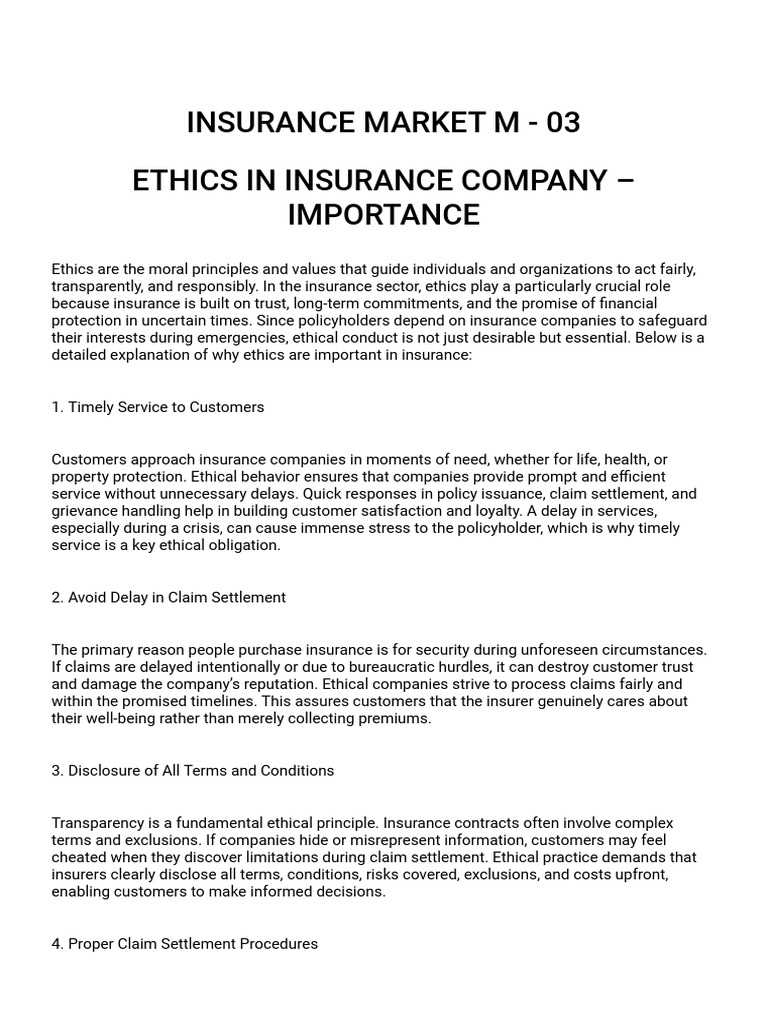 INSURANCE MARKET M - 03

ETHICS IN INSURANCE COMPANY – IMPORTANCE

Ethics are the moral principles and values that guide individuals and organizations to act fairly, transparently, and responsibly. In the insurance sector, ethics play a particularly crucial role because insurance is built on trust, long-term commitments, and the promise of financial protection in uncertain times. Since policyholders depend on insurance companies to safeguard their interests during emergencies, ethical conduct is not just desirable but essential. Below is a detailed explanation of why ethics are important in insurance:

1. Timely Service to Customers

Customers approach insurance companies in moments of need, whether for life, health, or property protection. Ethical behavior ensures that companies provide prompt and efficient service without unnecessary delays. Quick responses in policy issuance, claim settlement, and grievance handling help in building customer satisfaction and loyalty. A delay in services, especially during a crisis, can cause immense stress to the policyholder, which is why timely service is a key ethical obligation.

2. Avoid Delay in Claim Settlement

The primary reason people purchase insurance is for security during unforeseen circumstances. If claims are delayed intentionally or due to bureaucratic hurdles, it can destroy customer trust and damage the company's reputation. Ethical companies strive to process claims fairly and within the promised timelines. This assures customers that the insurer genuinely cares about their well-being rather than merely collecting premiums.

3. Disclosure of All Terms and Conditions

Transparency is a fundamental ethical principle. Insurance contracts often involve complex terms and exclusions. If companies hide or misrepresent information, customers may feel cheated when they discover limitations during claim settlement. Ethical practice demands that insurers clearly disclose all terms, conditions, risks covered, exclusions, and costs upfront, enabling customers to make informed decisions.

4. Proper Claim Settlement Procedures